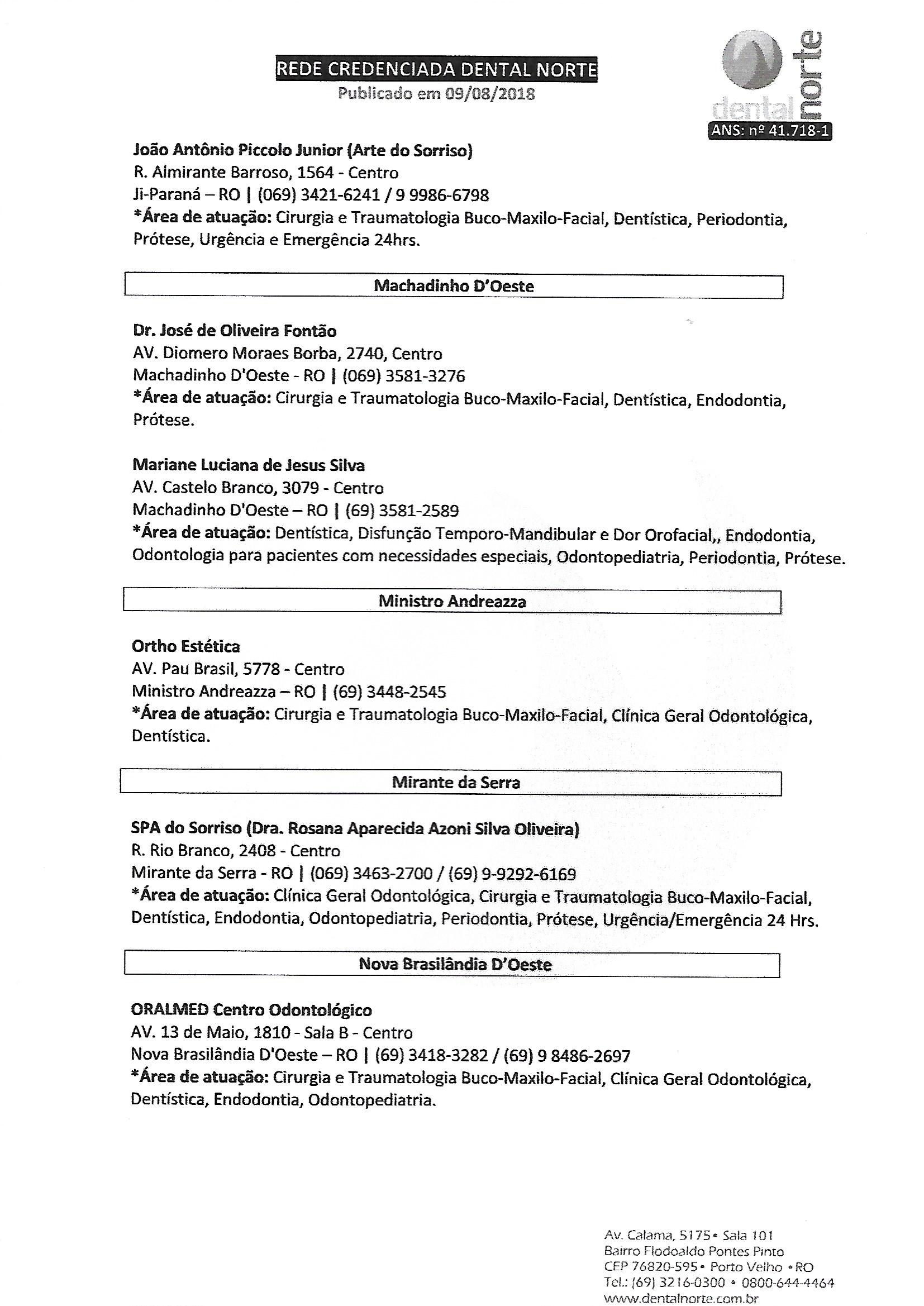 REDE CREDENCIADA DENTAL NORTE
Publicado em 09/08/2018

dental norte
ANS: nº 41.718-1

João Antônio Piccolo Junior (Arte do Sorriso)
R. Almirante Barroso, 1564 - Centro
Ji-Paraná – RO | (069) 3421-6241 / 9 9986-6798
*Área de atuação: Cirurgia e Traumatologia Buco-Maxilo-Facial, Dentística, Periodontia, Prótese, Urgência e Emergência 24hrs.

Machadinho D'Oeste

Dr. José de Oliveira Fontão
AV. Diomero Moraes Borba, 2740, Centro
Machadinho D'Oeste - RO | (069) 3581-3276
*Área de atuação: Cirurgia e Traumatologia Buco-Maxilo-Facial, Dentística, Endodontia, Prótese.

Mariane Luciana de Jesus Silva
AV. Castelo Branco, 3079 - Centro
Machadinho D'Oeste – RO | (69) 3581-2589
*Área de atuação: Dentística, Disfunção Temporo-Mandibular e Dor Orofacial,, Endodontia, Odontologia para pacientes com necessidades especiais, Odontopediatria, Periodontia, Prótese.

Ministro Andreazza

Ortho Estética
AV. Pau Brasil, 5778 - Centro
Ministro Andreazza – RO | (69) 3448-2545
*Área de atuação: Cirurgia e Traumatologia Buco-Maxilo-Facial, Clínica Geral Odontológica, Dentística.

Mirante da Serra

SPA do Sorriso (Dra. Rosana Aparecida Azoni Silva Oliveira)
R. Rio Branco, 2408 - Centro
Mirante da Serra - RO | (069) 3463-2700 / (69) 9-9292-6169
*Área de atuação: Clínica Geral Odontológica, Cirurgia e Traumatologia Buco-Maxilo-Facial, Dentística, Endodontia, Odontopediatria, Periodontia, Prótese, Urgência/Emergência 24 Hrs.

Nova Brasilândia D'Oeste

ORALMED Centro Odontológico
AV. 13 de Maio, 1810 - Sala B - Centro
Nova Brasilândia D'Oeste – RO | (69) 3418-3282 / (69) 9 8486-2697
*Área de atuação: Cirurgia e Traumatologia Buco-Maxilo-Facial, Clínica Geral Odontológica, Dentística, Endodontia, Odontopediatria.

Av. Calama, 5175 • Sala 101
Bairro Flodoaldo Pontes Pinto
CEP 76820-595 • Porto Velho • RO
Tel.: (69) 3216-0300 • 0800-644-4464
www.dentalnorte.com.br